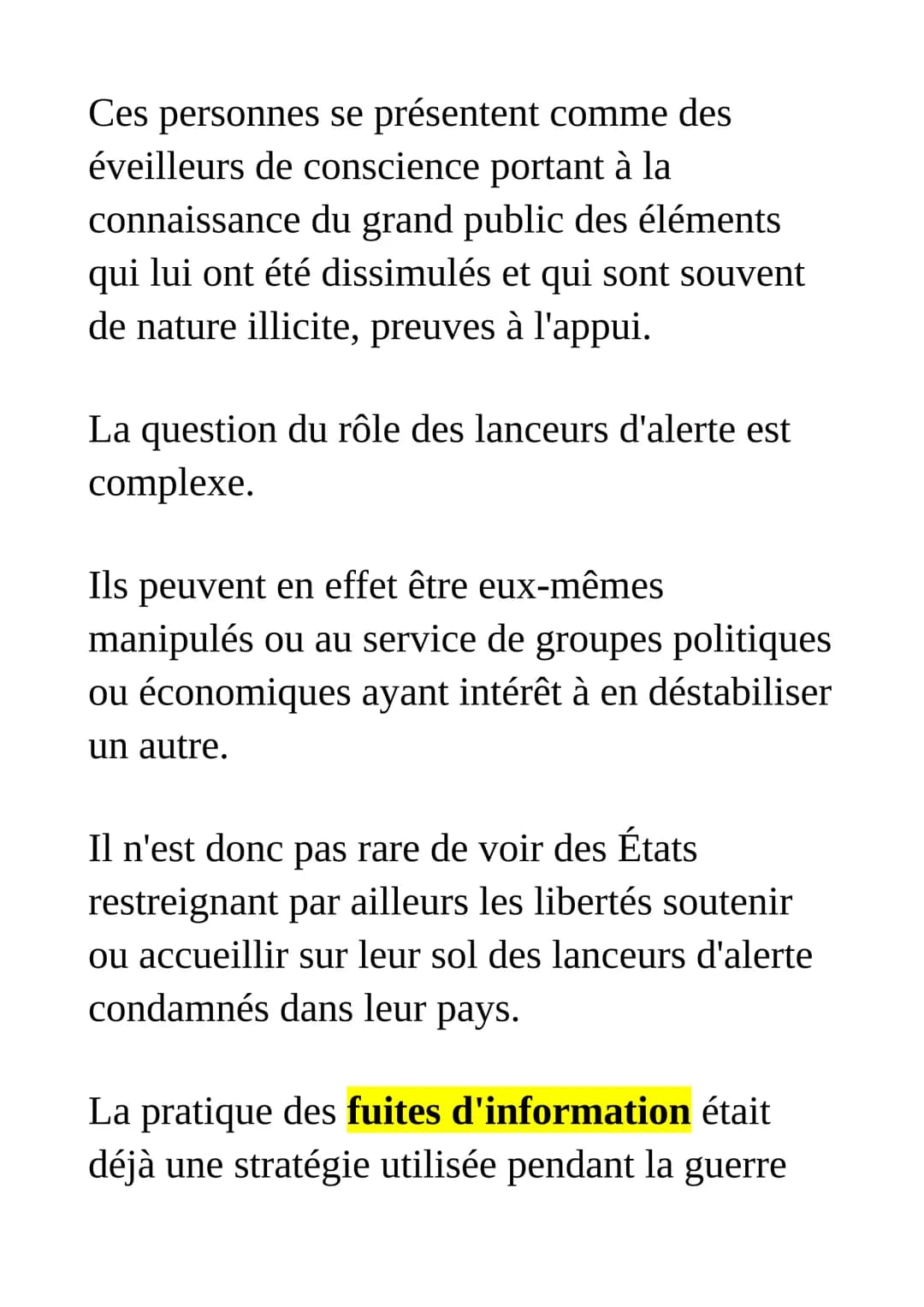 Ces personnes se présentent comme des éveilleurs de conscience portant à la connaissance du grand public des éléments qui lui ont été dissimulés et qui sont souvent de nature illicite, preuves à l'appui.

La question du rôle des lanceurs d'alerte est complexe.

Ils peuvent en effet être eux-mêmes manipulés ou au service de groupes politiques ou économiques ayant intérêt à en déstabiliser un autre.

Il n'est donc pas rare de voir des États restreignant par ailleurs les libertés soutenir ou accueillir sur leur sol des lanceurs d'alerte condamnés dans leur pays.

La pratique des fuites d'information était déjà une stratégie utilisée pendant la guerre